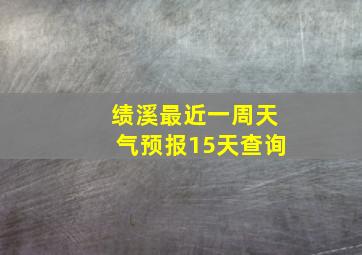 绩溪最近一周天气预报15天查询